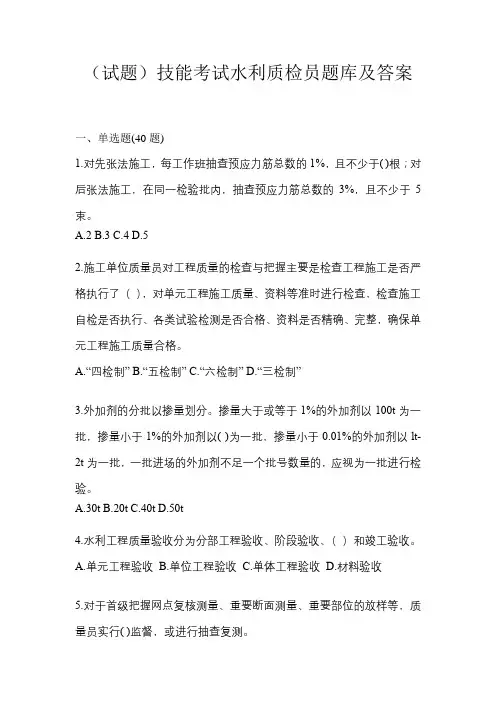 （试题）技能考试水利质检员题库及答案

一、单选题(40 题)

1.对先张法施工，每工作班抽查预应力筋总数的 1%，且不少于()根；对后张法施工，在同一检验批内，抽查预应力筋总数的 3%，且不少于 5 束。
A.2 B.3 C.4 D.5

2.施工单位质量员对工程质量的检查与把握主要是检查工程施工是否严格执行了（ ），对单元工程施工质量、资料等准时进行检查、检查施工自检是否执行、各类试验检测是否合格、资料是否精确、完整，确保单元工程施工质量合格。
A.“四检制” B.“五检制” C.“六检制” D.“三检制”

3.外加剂的分批以掺量划分。掺量大于或等于 1%的外加剂以 100t 为一批，掺量小于 1%的外加剂以( )为一批，掺量小于 0.01%的外加剂以 lt-2t 为一批，一批进场的外加剂不足一个批号数量的，应视为一批进行检验。
A.30t B.20t C.40t D.50t

4.水利工程质量验收分为分部工程验收、阶段验收、( ）和竣工验收。
A.单元工程验收 B.单位工程验收 C.单体工程验收 D.材料验收

5.对于首级把握网点复核测量、重要断面测量、重要部位的放样等，质量员实行()监督，或进行抽查复测。